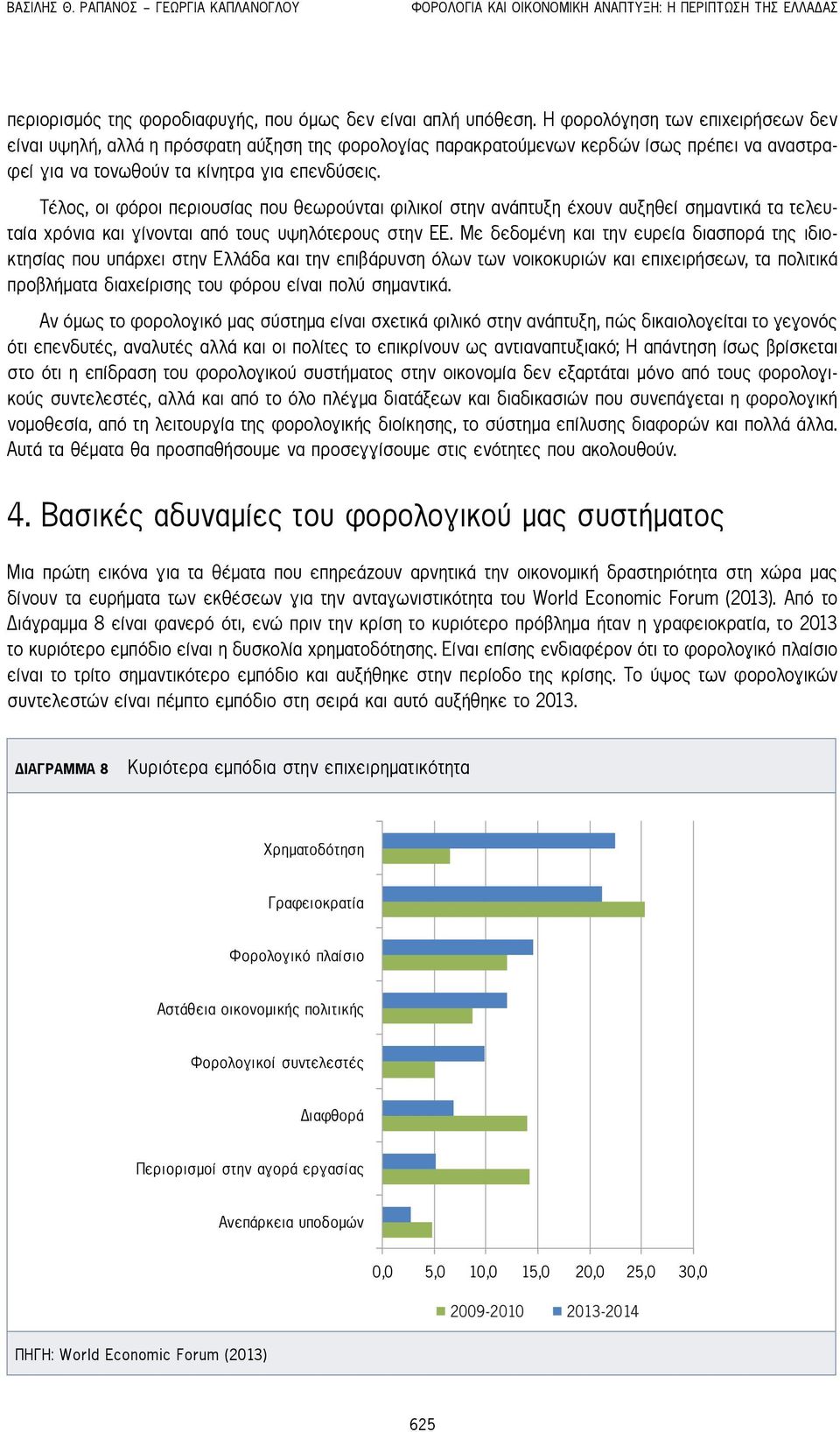 ΒΑΣΙΛΗΣ Θ. ΡΑΠΑΝΟΣ – ΓΕΩΡΓΙΑ ΚΑΠΛΑΝΟΓΛΟΥ

ΦΟΡΟΛΟΓΙΑ ΚΑΙ ΟΙΚΟΝΟΜΙΚΗ ΑΝΑΠΤΥΞΗ: Η ΠΕΡΙΠΤΩΣΗ ΤΗΣ ΕΛΛΑΔΑΣ

περιορισμός της φοροδιαφυγής, που όμως δεν είναι απλή υπόθεση. Η φορολόγηση των επιχειρήσεων δεν είναι υψηλή, αλλά η πρόσφατη αύξηση της φορολογίας παρακρατούμενων κερδών ίσως πρέπει να αναστραφεί για να τονωθούν τα κίνητρα για επενδύσεις.

Τέλος, οι φόροι περιουσίας που θεωρούνται φιλικοί στην ανάπτυξη έχουν αυξηθεί σημαντικά τα τελευταία χρόνια και γίνονται από τους υψηλότερους στην ΕΕ. Με δεδομένη και την ευρεία διασπορά της ιδιοκτησίας που υπάρχει στην Ελλάδα και την επιβάρυνση όλων των νοικοκυριών και επιχειρήσεων, τα πολιτικά προβλήματα διαχείρισης του φόρου είναι πολύ σημαντικά.

Αν όμως το φορολογικό μας σύστημα είναι σχετικά φιλικό στην ανάπτυξη, πώς δικαιολογείται το γεγονός ότι επενδυτές, αναλυτές αλλά και οι πολίτες το επικρίνουν ως αντιαναπτυξιακό; Η απάντηση ίσως βρίσκεται στο ότι η επίδραση του φορολογικού συστήματος στην οικονομία δεν εξαρτάται μόνο από τους φορολογικούς συντελεστές, αλλά και από το όλο πλέγμα διατάξεων και διαδικασιών που συνεπάγεται η φορολογική νομοθεσία, από τη λειτουργία της φορολογικής διοίκησης, το σύστημα επίλυσης διαφορών και πολλά άλλα. Αυτά τα θέματα θα προσπαθήσουμε να προσεγγίσουμε στις ενότητες που ακολουθούν.

4. Βασικές αδυναμίες του φορολογικού μας συστήματος

Μια πρώτη εικόνα για τα θέματα που επηρεάζουν αρνητικά την οικονομική δραστηριότητα στη χώρα μας δίνουν τα ευρήματα των εκθέσεων για την ανταγωνιστικότητα του World Economic Forum (2013). Από το Διάγραμμα 8 είναι φανερό ότι, ενώ πριν την κρίση το κυριότερο πρόβλημα ήταν η γραφειοκρατία, το 2013 το κυριότερο εμπόδιο είναι η δυσκολία χρηματοδότησης. Είναι επίσης ενδιαφέρον ότι το φορολογικό πλαίσιο είναι το τρίτο σημαντικότερο εμπόδιο και αυξήθηκε στην περίοδο της κρίσης. Το ύψος των φορολογικών συντελεστών είναι πέμπτο εμπόδιο στη σειρά και αυτό αυξήθηκε το 2013.

ΔΙΑΓΡΑΜΜΑ 8 Κυριότερα εμπόδια στην επιχειρηματικότητα

Χρηματοδότηση
Γραφειοκρατία
Φορολογικό πλαίσιο
Αστάθεια οικονομικής πολιτικής
Φορολογικοί συντελεστές
Διαφθορά
Περιορισμοί στην αγορά εργασίας
Ανεπάρκεια υποδομών

0,0 5,0 10,0 15,0 20,0 25,0 30,0

2009-2010 2013-2014

ΠΗΓΗ: World Economic Forum (2013)

625